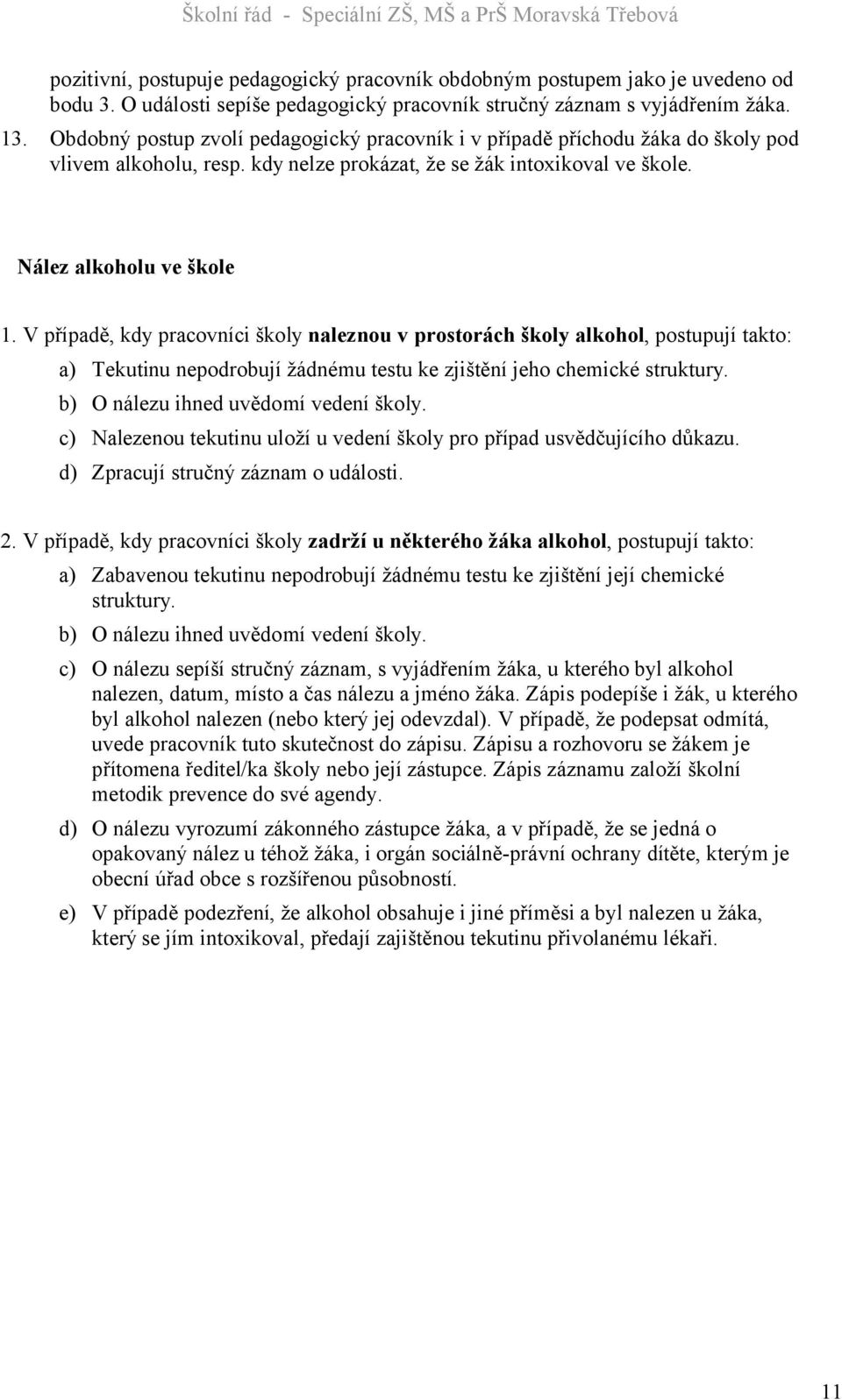 Školní řád - Speciální ZŠ, MŠ a PrŠ Moravská Třebová

pozitivní, postupuje pedagogický pracovník obdobným postupem jako je uvedeno od bodu 3. O události sepíše pedagogický pracovník stručný záznam s vyjádřením žáka.

13. Obdobný postup zvolí pedagogický pracovník i v případě příchodu žáka do školy pod vlivem alkoholu, resp. kdy nelze prokázat, že se žák intoxikoval ve škole.

Nález alkoholu ve škole

1. V případě, kdy pracovníci školy naleznou v prostorách školy alkohol, postupují takto:

a) Tekutinu nepodrobují žádnému testu ke zjištění jeho chemické struktury.

b) O nálezu ihned uvědomí vedení školy.

c) Nalezenou tekutinu uloží u vedení školy pro případ usvědčujícího důkazu.

d) Zpracují stručný záznam o události.

2. V případě, kdy pracovníci školy zadrží u některého žáka alkohol, postupují takto:

a) Zabavenou tekutinu nepodrobují žádnému testu ke zjištění její chemické struktury.

b) O nálezu ihned uvědomí vedení školy.

c) O nálezu sepíší stručný záznam, s vyjádřením žáka, u kterého byl alkohol nalezen, datum, místo a čas nálezu a jméno žáka. Zápis podepíše i žák, u kterého byl alkohol nalezen (nebo který jej odevzdal). V případě, že podepsat odmítá, uvede pracovník tuto skutečnost do zápisu. Zápisu a rozhovoru se žákem je přítomena ředitel/ka školy nebo její zástupce. Zápis záznamu založí školní metodik prevence do své agendy.

d) O nálezu vyrozumí zákonného zástupce žáka, a v případě, že se jedná o opakovaný nález u téhož žáka, i orgán sociálně-právní ochrany dítěte, kterým je obecní úřad obce s rozšířenou působností.

e) V případě podezření, že alkohol obsahuje i jiné příměsi a byl nalezen u žáka, který se jím intoxikoval, předají zajištěnou tekutinu přivolanému lékaři.

11